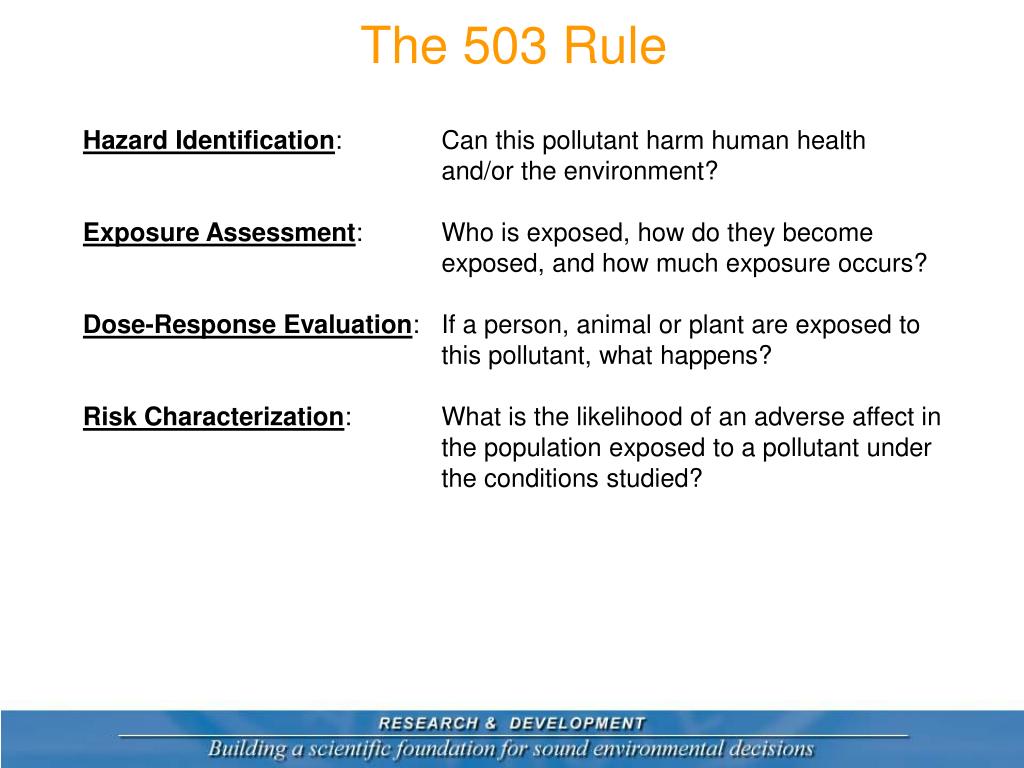 The 503 Rule

Hazard Identification: Can this pollutant harm human health and/or the environment?

Exposure Assessment: Who is exposed, how do they become exposed, and how much exposure occurs?

Dose-Response Evaluation: If a person, animal or plant are exposed to this pollutant, what happens?

Risk Characterization: What is the likelihood of an adverse affect in the population exposed to a pollutant under the conditions studied?

RESEARCH & DEVELOPMENT
Building a scientific foundation for sound environmental decisions